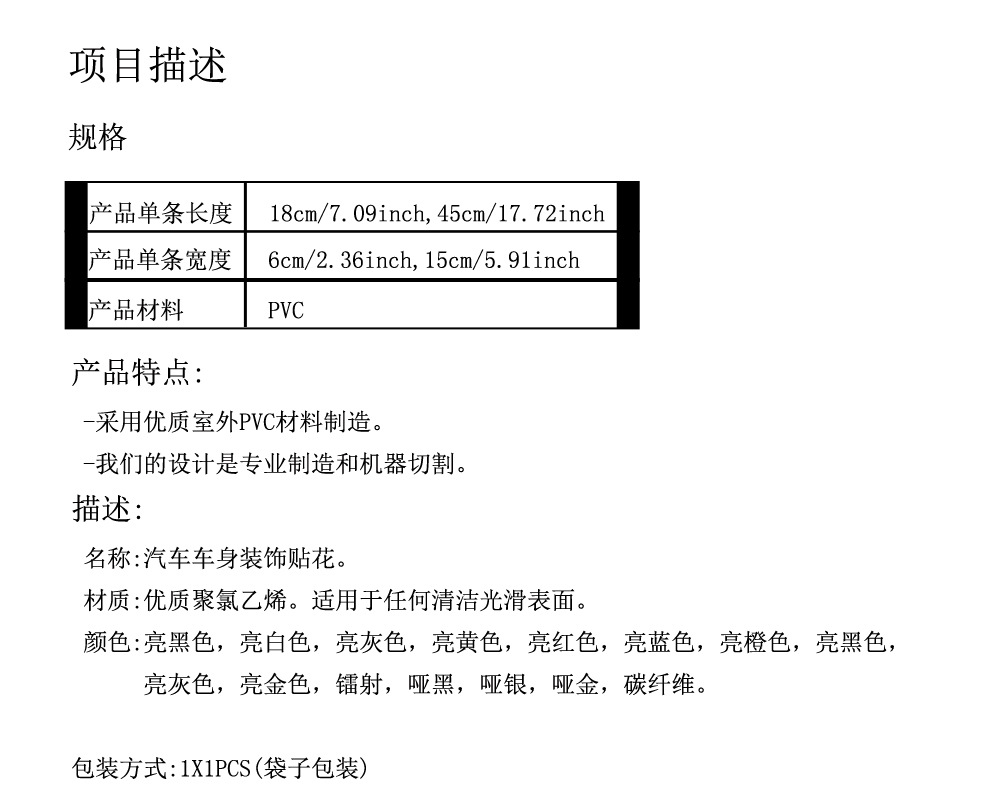 项目描述

规格

| 产品单条长度 | 18cm/7.09inch,45cm/17.72inch |
|---|---|
| 产品单条宽度 | 6cm/2.36inch,15cm/5.91inch |
| 产品材料 | PVC |

产品特点:

-采用优质室外PVC材料制造。

-我们的设计是专业制造和机器切割。

描述:

名称:汽车车身装饰贴花。

材质:优质聚氯乙烯。适用于任何清洁光滑表面。

颜色:亮黑色，亮白色，亮灰色，亮黄色，亮红色，亮蓝色，亮橙色，亮黑色，亮灰色，亮金色，镭射，哑黑，哑银，哑金，碳纤维。

包装方式:1X1PCS(袋子包装)